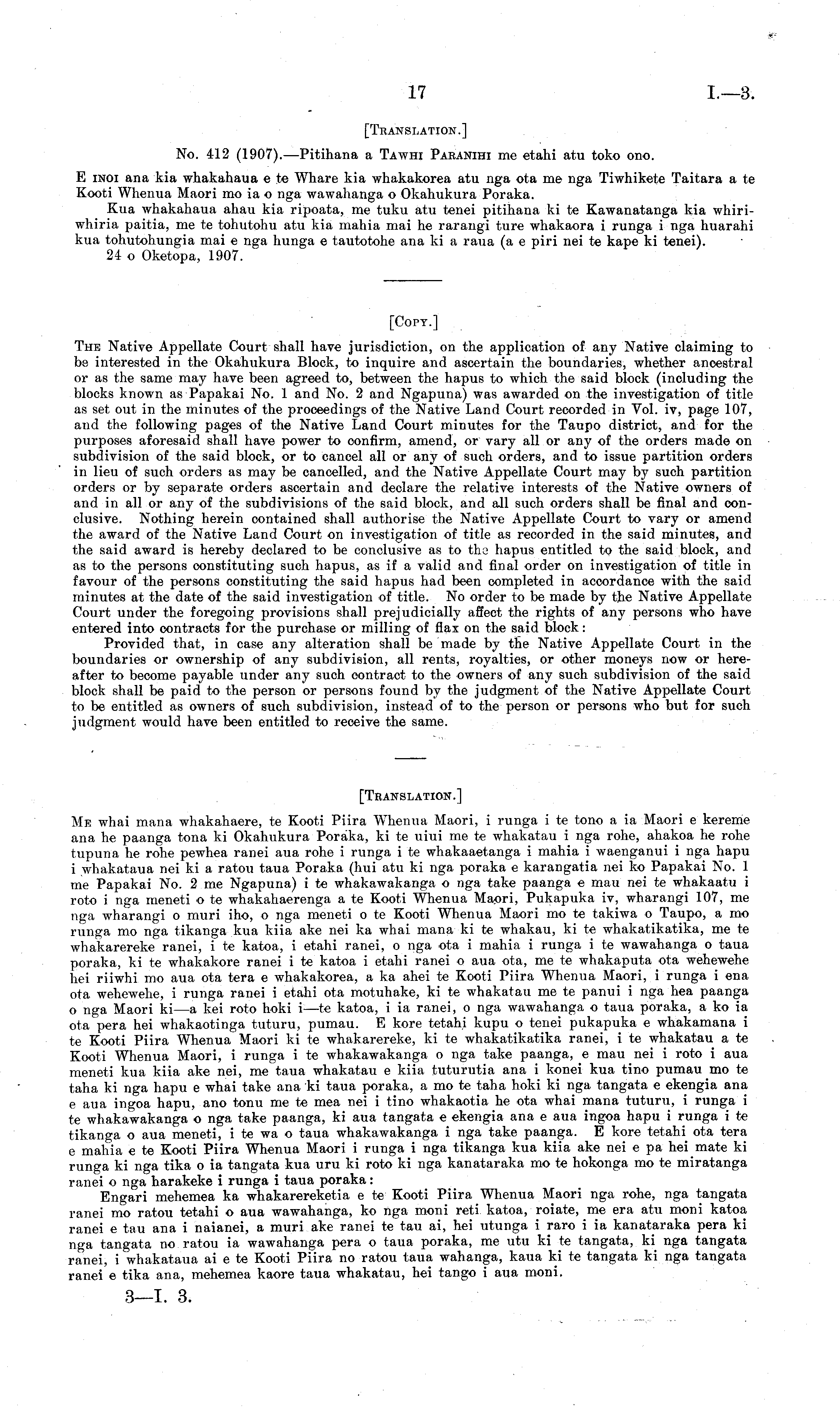 17 I.—3.

[Translation.]

No. 412 (1907).—Pitihana a Tawhi Paranihi me etahi atu toko ono.

E inoi ana kia whakahaua e te Whare kia whakakorea atu nga ota me nga Tiwhikete Taitara a te Kooti Whenua Maori mo ia o nga wawahanga o Okahukura Poraka.

Kua whakahaua ahau kia ripoata, me tuku atu tenei pitihana ki te Kawanatanga kia whiriwhiria paitia, me te tohutohu atu kia mahia mai he rarangi ture whakaora i runga i nga huarahi kua tohutohungia mai e nga hunga e tautotohe ana ki a raua (a e piri nei te kape ki tenei).

24 o Oketopa, 1907.

[Copy.]

The Native Appellate Court shall have jurisdiction, on the application of any Native claiming to be interested in the Okahukura Block, to inquire and ascertain the boundaries, whether ancestral or as the same may have been agreed to, between the hapus to which the said block (including the blocks known as Papakai No. 1 and No. 2 and Ngapuna) was awarded on the investigation of title as set out in the minutes of the proceedings of the Native Land Court recorded in Vol. iv, page 107, and the following pages of the Native Land Court minutes for the Taupo district, and for the purposes aforesaid shall have power to confirm, amend, or vary all or any of the orders made on subdivision of the said block, or to cancel all or any of such orders, and to issue partition orders in lieu of such orders as may be cancelled, and the Native Appellate Court may by such partition orders or by separate orders ascertain and declare the relative interests of the Native owners of and in all or any of the subdivisions of the said block, and all such orders shall be final and conclusive. Nothing herein contained shall authorise the Native Appellate Court to vary or amend the award of the Native Land Court on investigation of title as recorded in the said minutes, and the said award is hereby declared to be conclusive as to the hapus entitled to the said block, and as to the persons constituting such hapus, as if a valid and final order on investigation of title in favour of the persons constituting the said hapus had been completed in accordance with the said minutes at the date of the said investigation of title. No order to be made by the Native Appellate Court under the foregoing provisions shall prejudicially affect the rights of any persons who have entered into contracts for the purchase or milling of flax on the said block:

Provided that, in case any alteration shall be made by the Native Appellate Court in the boundaries or ownership of any subdivision, all rents, royalties, or other moneys now or hereafter to become payable under any such contract to the owners of any such subdivision of the said block shall be paid to the person or persons found by the judgment of the Native Appellate Court to be entitled as owners of such subdivision, instead of to the person or persons who but for such judgment would have been entitled to receive the same.

[Translation.]

Me whai mana whakahaere, te Kooti Piira Whenua Maori, i runga i te tono a ia Maori e kereme ana he paanga tona ki Okahukura Poraka, ki te uiui me te whakatau i nga rohe, ahakoa he rohe tupuna he rohe pewhea ranei aua rohe i runga i te whakaaetanga i mahia i waenganui i nga hapu i whakataua nei ki a ratou taua Poraka (hui atu ki nga poraka e karangatia nei ko Papakai No. 1 me Papakai No. 2 me Ngapuna) i te whakawakanga o nga take paanga e mau nei te whakaatu i roto i nga meneti o te whakahaerenga a te Kooti Whenua Maori, Pukapuka iv, wharangi 107, me nga wharangi o muri iho, o nga meneti o te Kooti Whenua Maori mo te takiwa o Taupo, a mo runga mo nga tikanga kua kiia ake nei ka whai mana ki te whakau, ki te whakatikatika, me te whakarereke ranei, i te katoa, i etahi ranei, o nga ota i mahia i runga i te wawahanga o taua poraka, ki te whakakore ranei i te katoa i etahi ranei o aua ota, me te whakaputa ota wehewehe hei riiwhi mo aua ota tera e whakakorea, a ka ahei te Kooti Piira Whenua Maori, i runga i ena ota wehewehe, i runga ranei i etahi ota motuhake, ki te whakatau me te panui i nga hea paanga o nga Maori ki—a kei roto hoki i—te katoa, i ia ranei, o nga wawahanga o taua poraka, a ko ia ota pera hei whakaotinga tuturu, pumau. E kore tetahi kupu o tenei pukapuka e whakamana i te Kooti Piira Whenua Maori ki te whakarereke, ki te whakatikatika ranei, i te whakatau a te Kooti Whenua Maori, i runga i te whakawakanga o nga take paanga, e mau nei i roto i aua meneti kua kiia ake nei, me taua whakatau e kiia tuturutia ana i konei kua tino pumau mo te taha ki nga hapu e whai take ana ki taua poraka, a mo te taha hoki ki nga tangata e ekengia ana e aua ingoa hapu, ano tonu me te mea nei i tino whakaotia he ota whai mana tuturu, i runga i te whakawakanga o nga take paanga, ki aua tangata e ekengia ana e aua ingoa hapu i runga i te tikanga o aua meneti, i te wa o taua whakawakanga i nga take paanga. E kore tetahi ota tera e mahia e te Kooti Piira Whenua Maori i runga i nga tikanga kua kiia ake nei e pa hei mate ki runga ki nga tika o ia tangata kua uru ki roto ki nga kanataraka mo te hokonga mo te miratanga ranei o nga harakeke i runga i taua poraka:

Engari mehemea ka whakarereketia e te Kooti Piira Whenua Maori nga rohe, nga tangata ranei mo ratou tetahi o aua wawahanga, ko nga moni reti katoa, roiate, me era atu moni katoa ranei e tau ana i naianei, a muri ake ranei te tau ai, hei utunga i raro i ia kanataraka pera ki nga tangata no ratou ia wawahanga pera o taua poraka, me utu ki te tangata, ki nga tangata ranei, i whakataua ai e te Kooti Piira no ratou taua wahanga, kaua ki te tangata ki nga tangata ranei e tika ana, mehemea kaore taua whakatau, hei tango i aua moni.

3—I. 3.